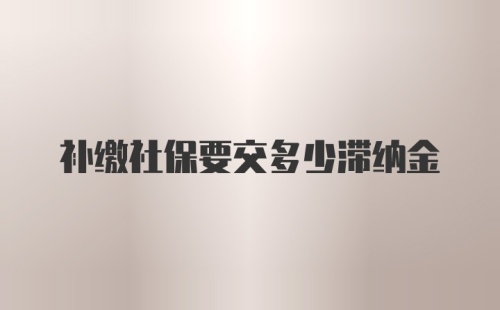 补缴社保要交多少滞纳金